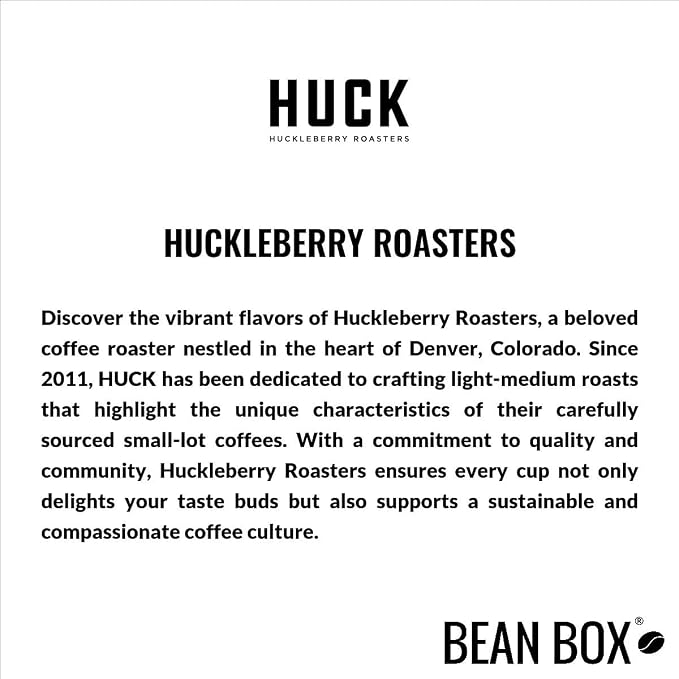 HUCK
HUCKLEBERRY ROASTERS

HUCKLEBERRY ROASTERS

Discover the vibrant flavors of Huckleberry Roasters, a beloved coffee roaster nestled in the heart of Denver, Colorado. Since 2011, HUCK has been dedicated to crafting light-medium roasts that highlight the unique characteristics of their carefully sourced small-lot coffees. With a commitment to quality and community, Huckleberry Roasters ensures every cup not only delights your taste buds but also supports a sustainable and compassionate coffee culture.

BEAN BOX®